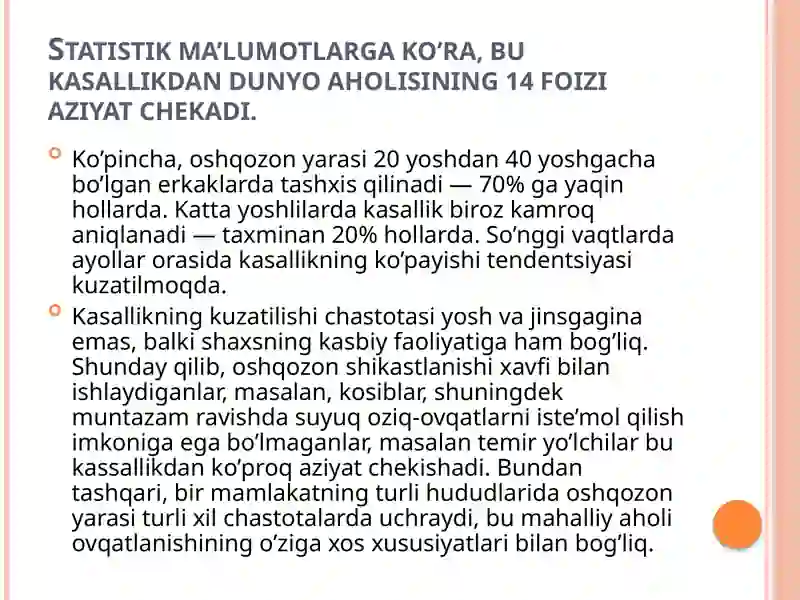 STATISTIK MA’LUMOTLARGA KO’RA, BU KASALLIKDAN DUNYO AHOLISINING 14 FOIZI AZIYAT CHEKADI.

Ko’pincha, oshqozon yarasi 20 yoshdan 40 yoshgacha bo’lgan erkaklarda tashxis qilinadi — 70% ga yaqin hollarda. Katta yoshlilarda kasallik biroz kamroq aniqlanadi — taxminan 20% hollarda. So’nggi vaqtlarda ayollar orasida kasallikning ko’payishi tendentsiyasi kuzatilmoqda.

Kasallikning kuzatilishi chastotasi yosh va jinsgagina emas, balki shaxsning kasbiy faoliyatiga ham bog’liq. Shunday qilib, oshqozon shikastlanishi xavfi bilan ishlaydiganlar, masalan, kosiblar, shuningdek muntazam ravishda suyuq oziq-ovqatlarni iste’mol qilish imkoniga ega bo’lmaganlar, masalan temir yo’lchilar bu kassallikdan ko’proq aziyat chekishadi. Bundan tashqari, bir mamlakatning turli hududlarida oshqozon yarasi turli xil chastotalarda uchraydi, bu mahalliy aholi ovqatlanishining o’ziga xos xususiyatlari bilan bog’liq.